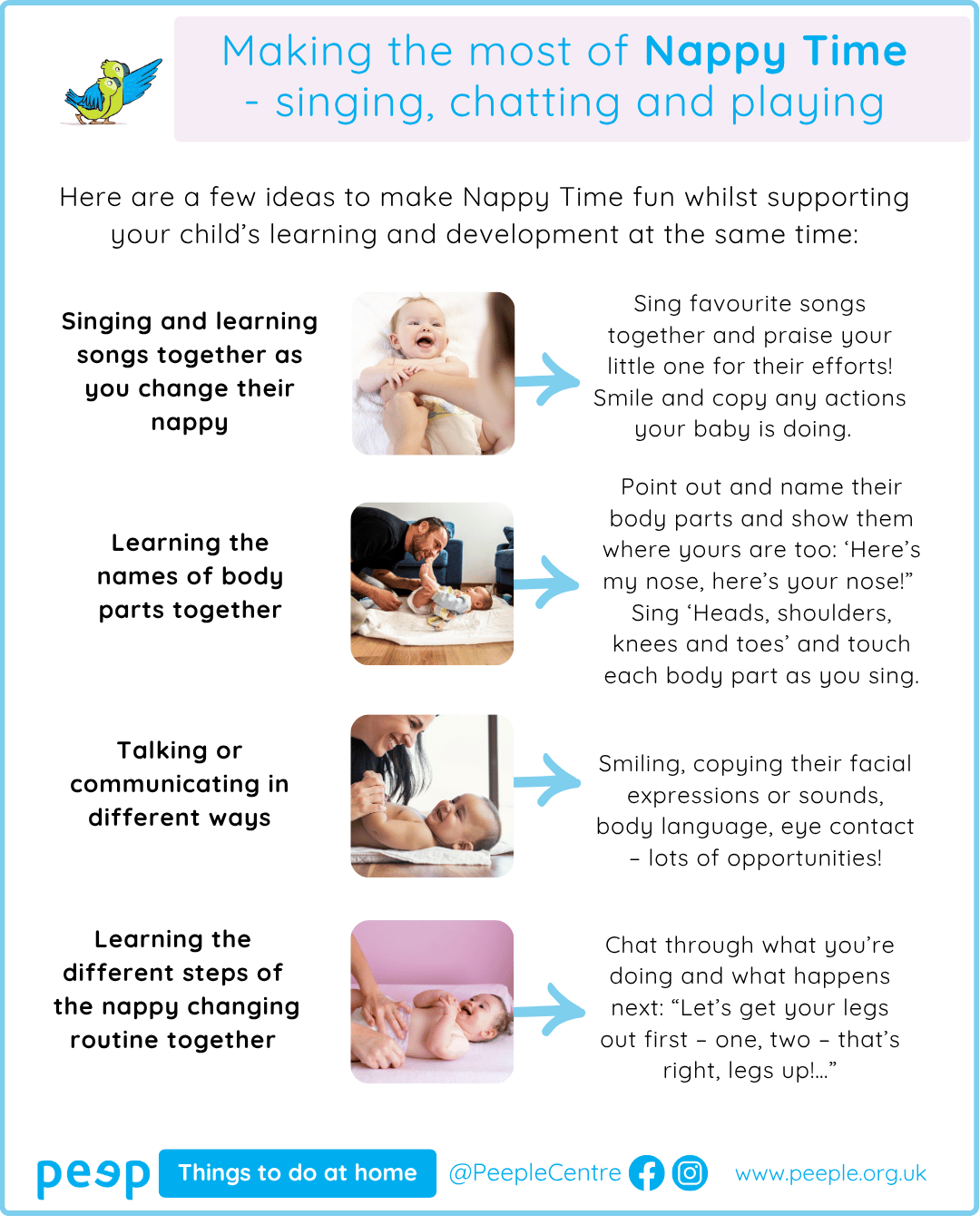 Making the most of Nappy Time - singing, chatting and playing

Here are a few ideas to make Nappy Time fun whilst supporting your child's learning and development at the same time:

Singing and learning songs together as you change their nappy

Sing favourite songs together and praise your little one for their efforts! Smile and copy any actions your baby is doing.

Learning the names of body parts together

Point out and name their body parts and show them where yours are too: 'Here's my nose, here's your nose!" Sing 'Heads, shoulders, knees and toes' and touch each body part as you sing.

Talking or communicating in different ways

Smiling, copying their facial expressions or sounds, body language, eye contact – lots of opportunities!

Learning the different steps of the nappy changing routine together

Chat through what you're doing and what happens next: "Let's get your legs out first – one, two – that's right, legs up!..."

peep Things to do at home @PeepleCentre www.peeple.org.uk